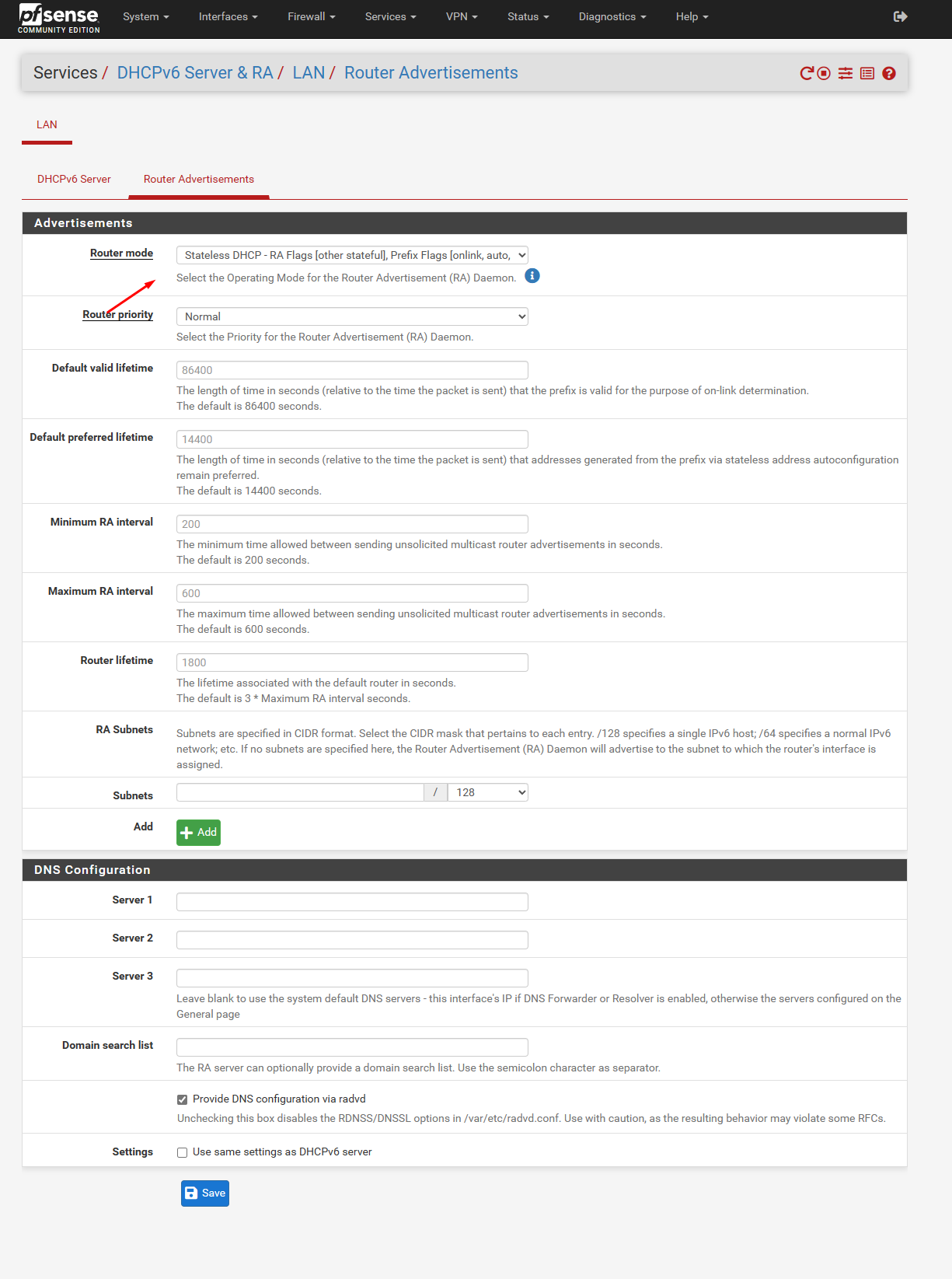 pfsense COMMUNITY EDITION System Interfaces Firewall Services VPN Status Diagnostics Help

Services / DHCPv6 Server & RA / LAN / Router Advertisements

LAN

DHCPv6 Server Router Advertisements

Advertisements

Router mode
Stateless DHCP - RA Flags [other stateful], Prefix Flags [onlink, auto,
Select the Operating Mode for the Router Advertisement (RA) Daemon.

Router priority
Normal
Select the Priority for the Router Advertisement (RA) Daemon.

Default valid lifetime
86400
The length of time in seconds (relative to the time the packet is sent) that the prefix is valid for the purpose of on-link determination.
The default is 86400 seconds.

Default preferred lifetime
14400
The length of time in seconds (relative to the time the packet is sent) that addresses generated from the prefix via stateless address autoconfiguration remain preferred.
The default is 14400 seconds.

Minimum RA interval
200
The minimum time allowed between sending unsolicited multicast router advertisements in seconds.
The default is 200 seconds.

Maximum RA interval
600
The maximum time allowed between sending unsolicited multicast router advertisements in seconds.
The default is 600 seconds.

Router lifetime
1800
The lifetime associated with the default router in seconds.
The default is 3 * Maximum RA interval seconds.

RA Subnets
Subnets are specified in CIDR format. Select the CIDR mask that pertains to each entry. /128 specifies a single IPv6 host; /64 specifies a normal IPv6 network; etc. If no subnets are specified here, the Router Advertisement (RA) Daemon will advertise to the subnet to which the router's interface is assigned.

Subnets / 128

Add Add

DNS Configuration

Server 1

Server 2

Server 3
Leave blank to use the system default DNS servers - this interface's IP if DNS Forwarder or Resolver is enabled, otherwise the servers configured on the General page

Domain search list
The RA server can optionally provide a domain search list. Use the semicolon character as separator.

Provide DNS configuration via radvd
Unchecking this box disables the RDNSS/DNSSL options in /var/etc/radvd.conf. Use with caution, as the resulting behavior may violate some RFCs.

Settings
Use same settings as DHCPv6 server

Save